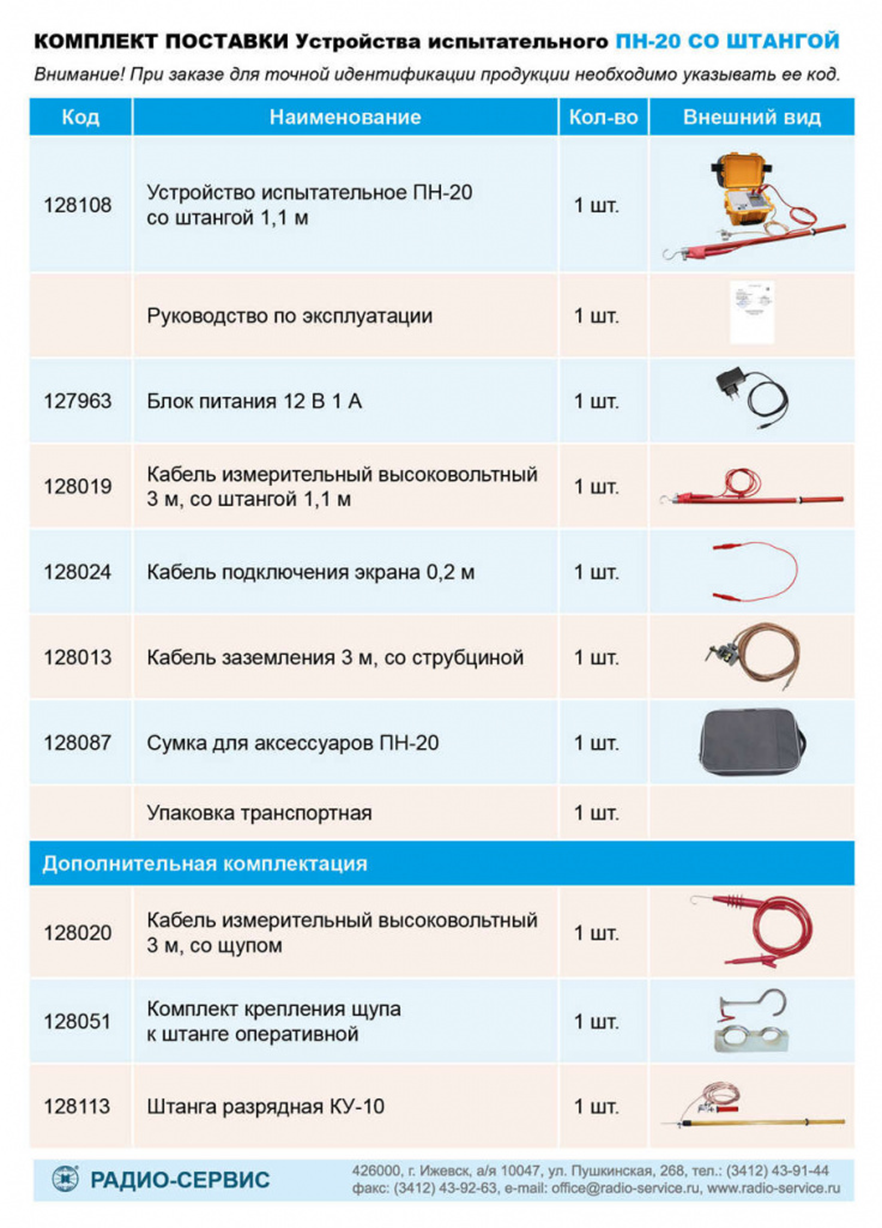 КОМПЛЕКТ ПОСТАВКИ Устройства испытательного ПН-20 СО ШТАНГОЙ

Внимание! При заказе для точной идентификации продукции необходимо указывать ее код.

| Код | Наименование | Кол-во | Внешний вид |
|---|---|---|---|
| 128108 | Устройство испытательное ПН-20 со штангой 1,1 м | 1 шт. | |
| | Руководство по эксплуатации | 1 шт. | |
| 127963 | Блок питания 12 В 1 А | 1 шт. | |
| 128019 | Кабель измерительный высоковольтный 3 м, со штангой 1,1 м | 1 шт. | |
| 128024 | Кабель подключения экрана 0,2 м | 1 шт. | |
| 128013 | Кабель заземления 3 м, со струбциной | 1 шт. | |
| 128087 | Сумка для аксессуаров ПН-20 | 1 шт. | |
| | Упаковка транспортная | 1 шт. | |
| Дополнительная комплектация | | | |
| 128020 | Кабель измерительный высоковольтный 3 м, со щупом | 1 шт. | |
| 128051 | Комплект крепления щупа к штанге оперативной | 1 шт. | |
| 128113 | Штанга разрядная КУ-10 | 1 шт. | |

РАДИО-СЕРВИС

426000, г. Ижевск, а/я 10047, ул. Пушкинская, 268, тел.: (3412) 43-91-44
факс: (3412) 43-92-63, e-mail: office@radio-service.ru, www.radio-service.ru